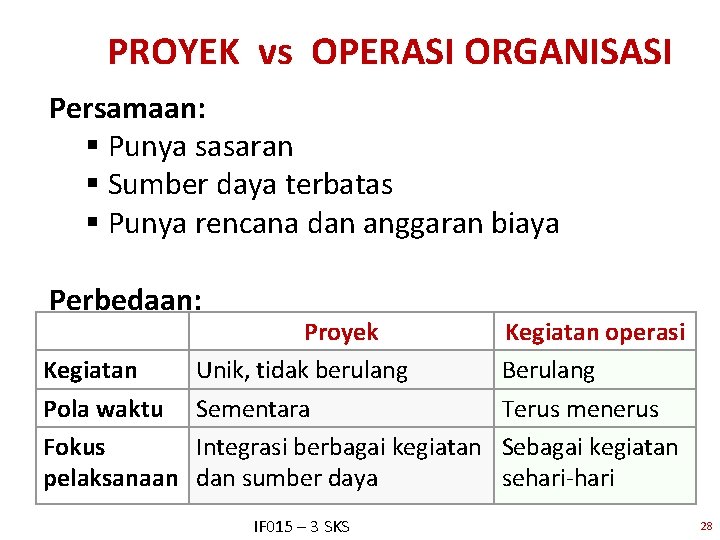 PROYEK vs OPERASI ORGANISASI

Persamaan:
▪ Punya sasaran
▪ Sumber daya terbatas
▪ Punya rencana dan anggaran biaya

Perbedaan:

| | Proyek | Kegiatan operasi |
|---|---|---|
| Kegiatan | Unik, tidak berulang | Berulang |
| Pola waktu | Sementara | Terus menerus |
| Fokus pelaksanaan | Integrasi berbagai kegiatan dan sumber daya | Sebagai kegiatan sehari-hari |

IF015 – 3 SKS

28